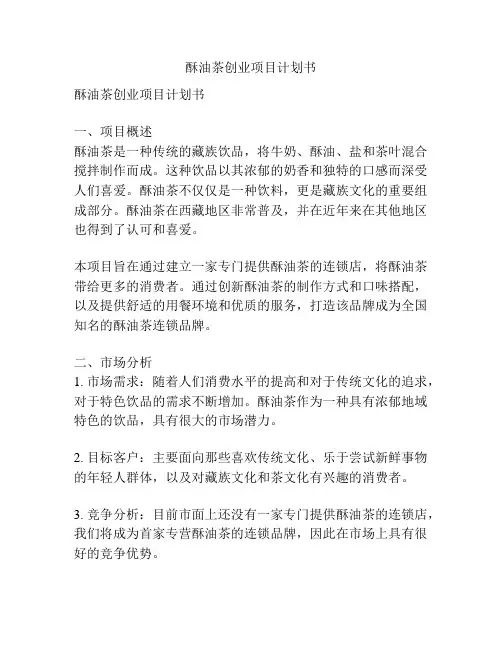 酥油茶创业项目计划书

酥油茶创业项目计划书

一、项目概述
酥油茶是一种传统的藏族饮品，将牛奶、酥油、盐和茶叶混合搅拌制作而成。这种饮品以其浓郁的奶香和独特的口感而深受人们喜爱。酥油茶不仅仅是一种饮料，更是藏族文化的重要组成部分。酥油茶在西藏地区非常普及，并在近年来在其他地区也得到了认可和喜爱。

本项目旨在通过建立一家专门提供酥油茶的连锁店，将酥油茶带给更多的消费者。通过创新酥油茶的制作方式和口味搭配，以及提供舒适的用餐环境和优质的服务，打造该品牌成为全国知名的酥油茶连锁品牌。

二、市场分析
1. 市场需求：随着人们消费水平的提高和对于传统文化的追求，对于特色饮品的需求不断增加。酥油茶作为一种具有浓郁地域特色的饮品，具有很大的市场潜力。

2. 目标客户：主要面向那些喜欢传统文化、乐于尝试新鲜事物的年轻人群体，以及对藏族文化和茶文化有兴趣的消费者。

3. 竞争分析：目前市面上还没有一家专门提供酥油茶的连锁店，我们将成为首家专营酥油茶的连锁品牌，因此在市场上具有很好的竞争优势。